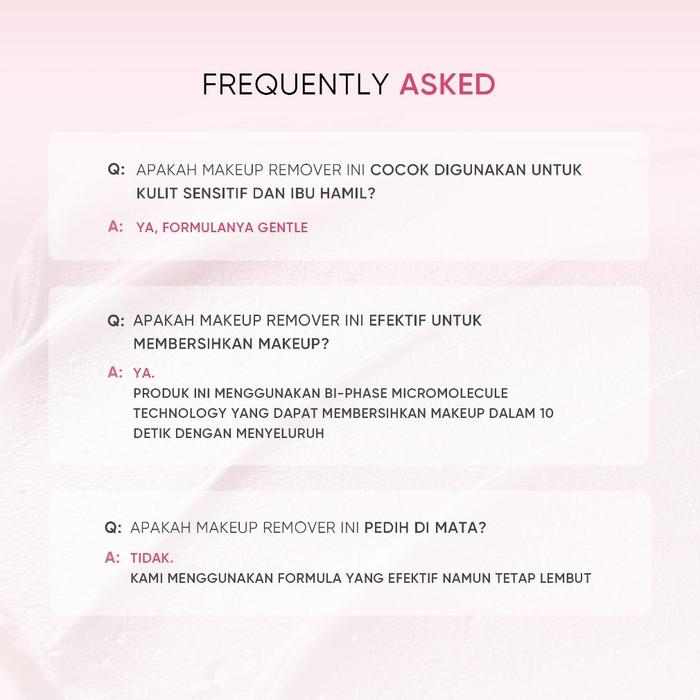 FREQUENTLY ASKED

Q: APAKAH MAKEUP REMOVER INI COCOK DIGUNAKAN UNTUK KULIT SENSITIF DAN IBU HAMIL?

A: YA, FORMULANYA GENTLE

Q: APAKAH MAKEUP REMOVER INI EFEKTIF UNTUK MEMBERSIHKAN MAKEUP?

A: YA.
PRODUK INI MENGGUNAKAN BI-PHASE MICROMOLECULE TECHNOLOGY YANG DAPAT MEMBERSIHKAN MAKEUP DALAM 10 DETIK DENGAN MENYELURUH

Q: APAKAH MAKEUP REMOVER INI PEDIH DI MATA?

A: TIDAK.
KAMI MENGGUNAKAN FORMULA YANG EFEKTIF NAMUN TETAP LEMBUT